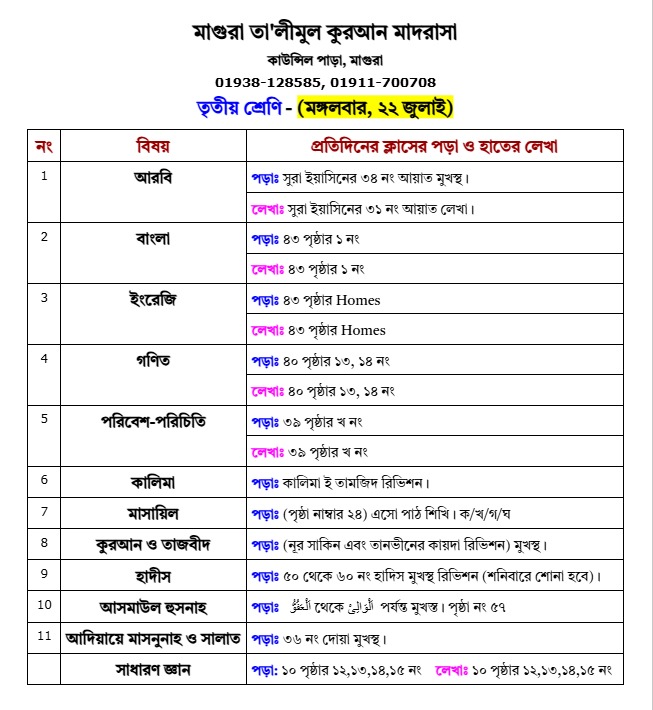 মাগুরা তা'লীমুল কুরআন মাদরাসা
কাউন্সিল পাড়া, মাগুরা
01938-128585, 01911-700708
তৃতীয় শ্রেণি - (মঙ্গলবার, ২২ জুলাই)

| নং | বিষয় | প্রতিদিনের ক্লাসের পড়া ও হাতের লেখা |
|---|---|---|
| 1 | আরবি | পড়াঃ সুরা ইয়াসিনের ৩৪ নং আয়াত মুখস্থ। |
| | | লেখাঃ সুরা ইয়াসিনের ৩১ নং আয়াত লেখা। |
| 2 | বাংলা | পড়াঃ ৪৩ পৃষ্ঠার ১ নং |
| | | লেখাঃ ৪৩ পৃষ্ঠার ১ নং |
| 3 | ইংরেজি | পড়াঃ ৪৩ পৃষ্ঠার Homes |
| | | লেখাঃ ৪৩ পৃষ্ঠার Homes |
| 4 | গণিত | পড়াঃ ৪০ পৃষ্ঠার ১৩, ১৪ নং |
| | | লেখাঃ ৪০ পৃষ্ঠার ১৩, ১৪ নং |
| 5 | পরিবেশ-পরিচিতি | পড়াঃ ৩৯ পৃষ্ঠার খ নং |
| | | লেখাঃ ৩৯ পৃষ্ঠার খ নং |
| 6 | কালিমা | পড়াঃ কালিমা ই তামজিদ রিভিশন। |
| 7 | মাসায়িল | পড়াঃ (পৃষ্ঠা নাম্বার ২৪) এসো পাঠ শিখি। ক/খ/গ/ঘ |
| 8 | কুরআন ও তাজবীদ | পড়াঃ (নূর সাকিন এবং তানভীনের কায়দা রিভিশন) মুখস্থ। |
| 9 | হাদীস | পড়াঃ ৫০ থেকে ৬০ নং হাদিস মুখস্থ রিভিশন (শনিবারে শোনা হবে)। |
| 10 | আসমাউল হুসনাহ | পড়াঃ ٱلْعَفُوُّ থেকে ٱلْوَالِي পর্যন্ত মুখস্ত। পৃষ্ঠা নং ৫৭ |
| 11 | আদিয়ায়ে মাসনুনাহ ও সালাত | পড়াঃ ৩৬ নং দোয়া মুখস্থ। |
| | সাধারণ জ্ঞান | পড়া: ১০ পৃষ্ঠার ১২,১৩,১৪,১৫ নং লেখাঃ ১০ পৃষ্ঠার ১২,১৩,১৪,১৫ নং |